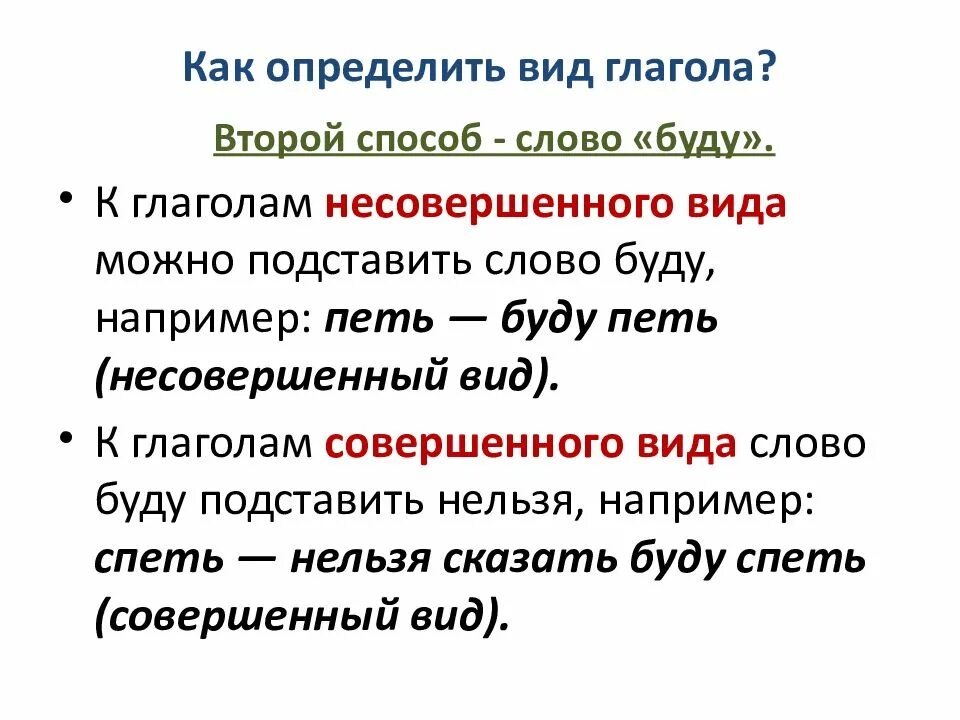 Как определить вид глагола?

Второй способ - слово «буду».

• К глаголам несовершенного вида можно подставить слово буду, например: петь — буду петь (несовершенный вид).

• К глаголам совершенного вида слово буду подставить нельзя, например: спеть — нельзя сказать буду спеть (совершенный вид).